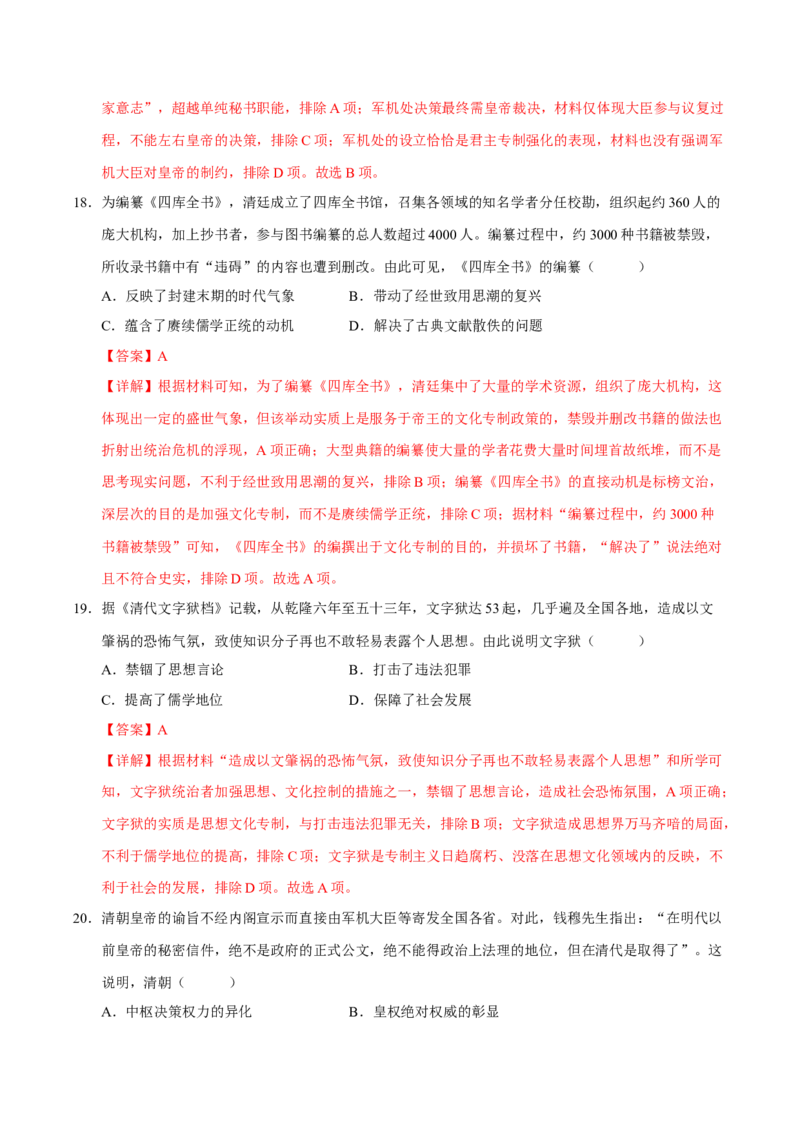 家意志”，超越单纯秘书职能，排除A项；军机处决策最终需皇帝裁决，材料仅体现大臣参与议复过程，不能左右皇帝的决策，排除C项；军机处的设立恰恰是君主专制强化的表现，材料也没有强调军机大臣对皇帝的制约，排除D项。故选B项。

18.为编纂《四库全书》，清廷成立了四库全书馆，召集各领域的知名学者分任校勘，组织起约360人的庞大机构，加上抄书者，参与图书编纂的总人数超过4000人。编纂过程中，约3000种书籍被禁毁，所收录书籍中有“违碍”的内容也遭到删改。由此可见，《四库全书》的编纂（　　）

A.反映了封建末期的时代气象　B.带动了经世致用思潮的复兴

C.蕴含了赓续儒学正统的动机　D.解决了古典文献散佚的问题

【答案】A

【详解】根据材料可知，为了编纂《四库全书》，清廷集中了大量的学术资源，组织了庞大机构，这体现出一定的盛世气象，但该举动实质上是服务于帝王的文化专制政策的，禁毁并删改书籍的做法也折射出统治危机的浮现，A项正确；大型典籍的编纂使大量的学者花费大量时间埋首故纸堆，而不是思考现实问题，不利于经世致用思潮的复兴，排除B项；编纂《四库全书》的直接动机是标榜文治，深层次的目的是加强文化专制，而不是赓续儒学正统，排除C项；据材料“编纂过程中，约3000种书籍被禁毁”可知，《四库全书》的编撰出于文化专制的目的，并损坏了书籍，“解决了”说法绝对且不符合史实，排除D项。故选A项。

19.据《清代文字狱档》记载，从乾隆六年至五十三年，文字狱达53起，几乎遍及全国各地，造成以文肇祸的恐怖气氛，致使知识分子再也不敢轻易表露个人思想。由此说明文字狱（　　）

A.禁锢了思想言论　B.打击了违法犯罪

C.提高了儒学地位　D.保障了社会发展

【答案】A

【详解】根据材料“造成以文肇祸的恐怖气氛，致使知识分子再也不敢轻易表露个人思想”和所学可知，文字狱统治者加强思想、文化控制的措施之一，禁锢了思想言论，造成社会恐怖氛围，A项正确；文字狱的实质是思想文化专制，与打击违法犯罪无关，排除B项；文字狱造成思想界万马齐喑的局面，不利于儒学地位的提高，排除C项；文字狱是专制主义日趋腐朽、没落在思想文化领域内的反映，不利于社会的发展，排除D项。故选A项。

20.清朝皇帝的谕旨不经内阁宣示而直接由军机大臣等寄发全国各省。对此，钱穆先生指出：“在明代以前皇帝的秘密信件，绝不是政府的正式公文，绝不能得政治上法理的地位，但在清代是取得了”。这说明，清朝（　　）

A.中枢决策权力的异化　B.皇权绝对权威的彰显